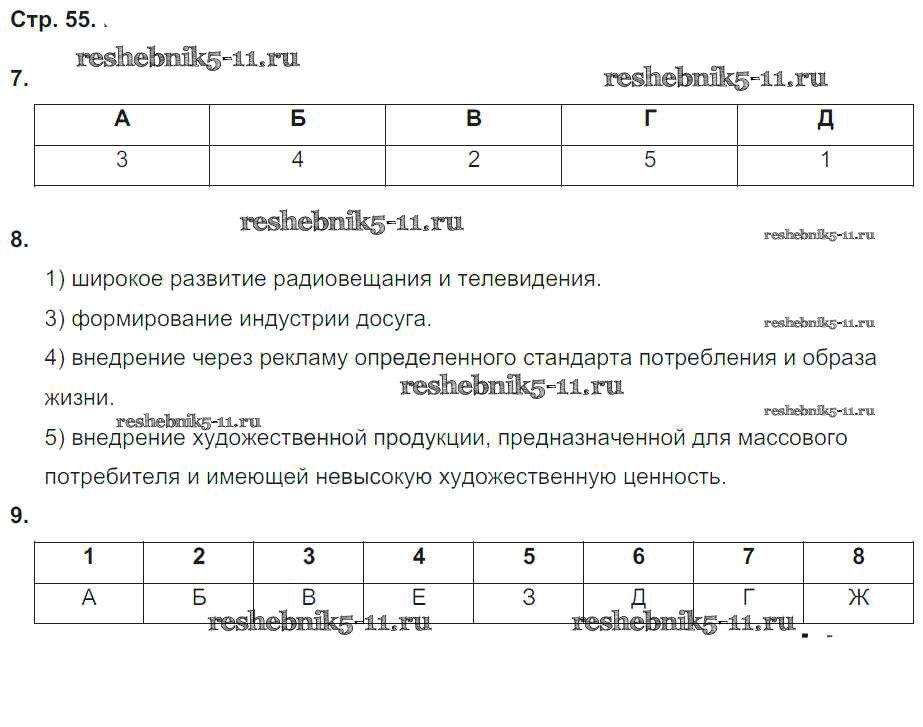 Стр. 55.

reshebnik5-11.ru

7.

reshebnik5-11.ru

| А | Б | В | Г | Д |
|---|---|---|---|---|
| 3 | 4 | 2 | 5 | 1 |

reshebnik5-11.ru

8.

reshebnik5-11.ru

1) широкое развитие радиовещания и телевидения.

3) формирование индустрии досуга.

reshebnik5-11.ru

4) внедрение через рекламу определенного стандарта потребления и образа жизни.

reshebnik5-11.ru

reshebnik5-11.ru

reshebnik5-11.ru

5) внедрение художественной продукции, предназначенной для массового потребителя и имеющей невысокую художественную ценность.

9.

| 1 | 2 | 3 | 4 | 5 | 6 | 7 | 8 |
|---|---|---|---|---|---|---|---|
| А | Б | В | Е | З | Д | Г | Ж |

reshebnik5-11.ru

reshebnik5-11.ru